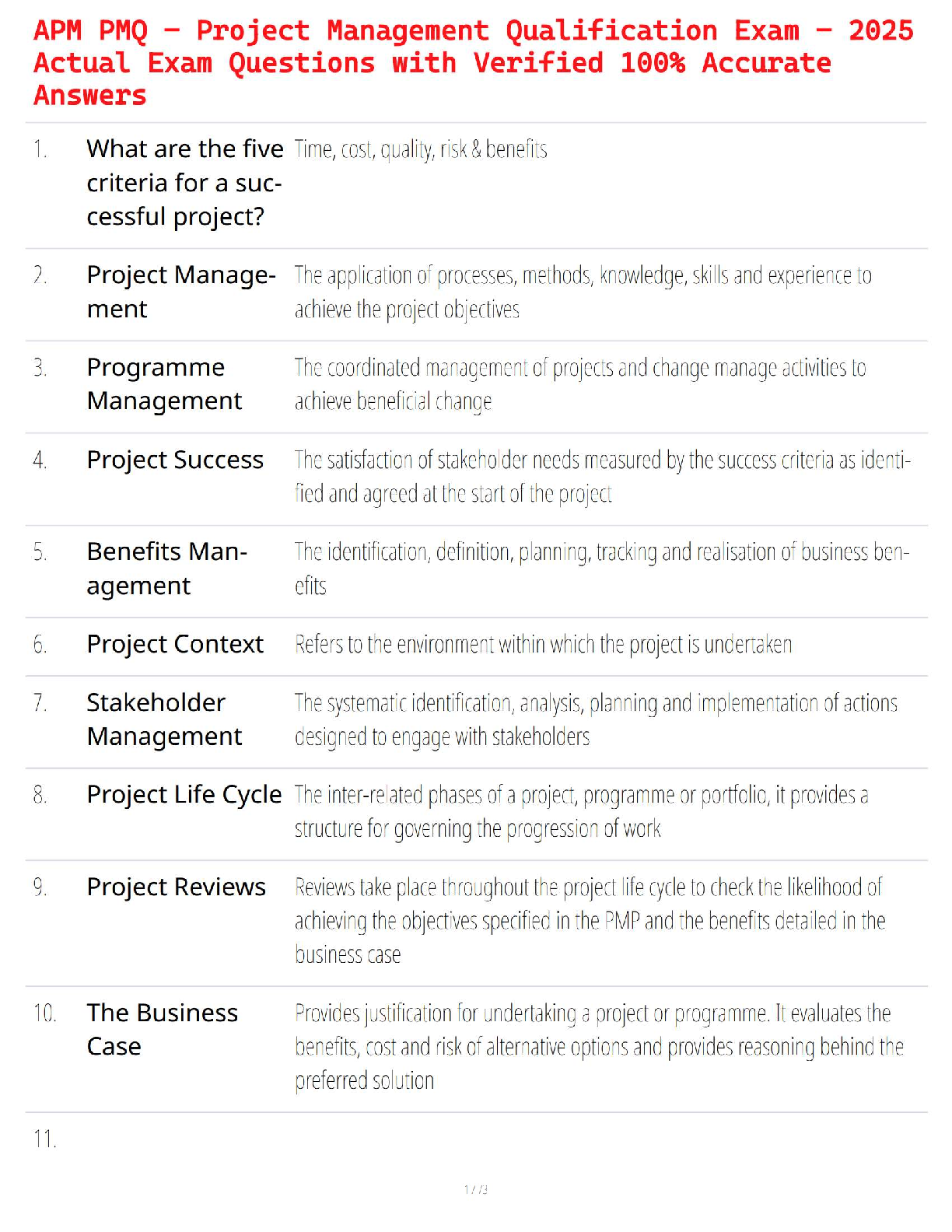 APM PMQ – Project Management Qualification Exam – 2025 Actual Exam Questions with Verified 100% Accurate Answers

| | | |
|---|---|---|
| 1. | What are the five criteria for a successful project? | Time, cost, quality, risk & benefits |
| 2. | Project Management | The application of processes, methods, knowledge, skills and experience to achieve the project objectives |
| 3. | Programme Management | The coordinated management of projects and change manage activities to achieve beneficial change |
| 4. | Project Success | The satisfaction of stakeholder needs measured by the success criteria as identified and agreed at the start of the project |
| 5. | Benefits Management | The identification, definition, planning, tracking and realisation of business benefits |
| 6. | Project Context | Refers to the environment within which the project is undertaken |
| 7. | Stakeholder Management | The systematic identification, analysis, planning and implementation of actions designed to engage with stakeholders |
| 8. | Project Life Cycle | The inter-related phases of a project, programme or portfolio, it provides a structure for governing the progression of work |
| 9. | Project Reviews | Reviews take place throughout the project life cycle to check the likelihood of achieving the objectives specified in the PMP and the benefits detailed in the business case |
| 10. | The Business Case | Provides justification for undertaking a project or programme. It evaluates the benefits, cost and risk of alternative options and provides reasoning behind the preferred solution |
| 11. | | |

1 / 3